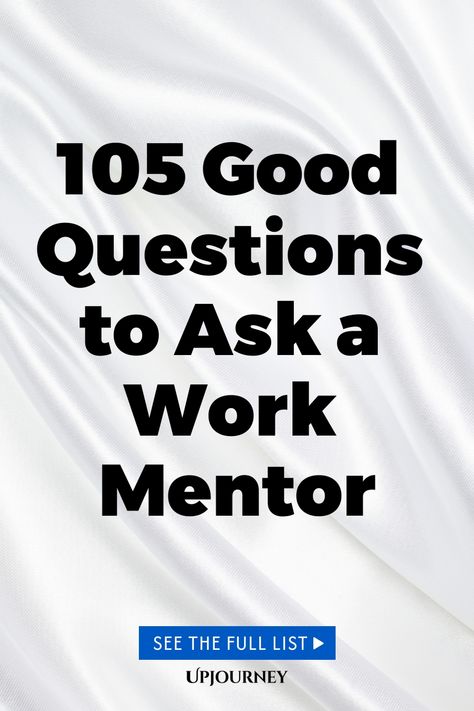 105 Good Questions to Ask a Work Mentor

SEE THE FULL LIST ▶

UPJOURNEY